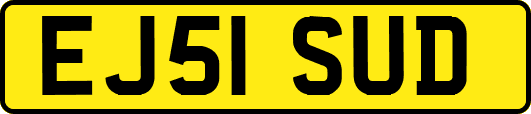 EJ51 SUD